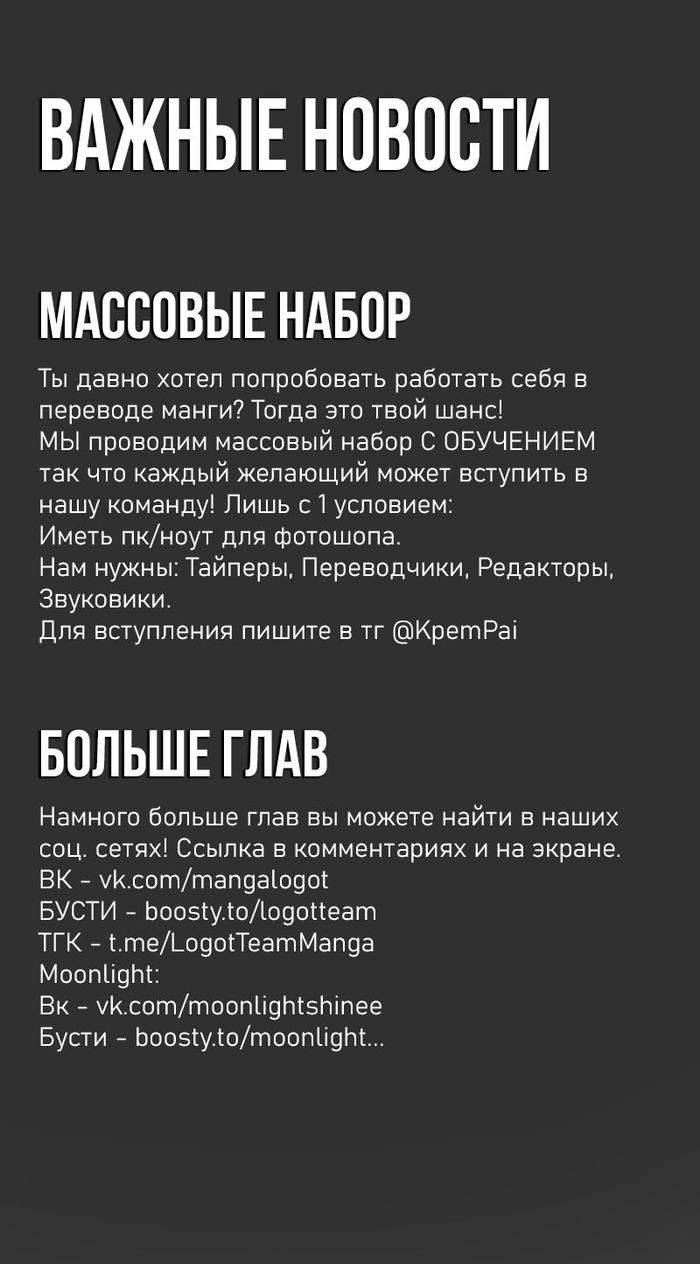 ВАЖНЫЕ НОВОСТИ

МАССОВЫЕ НАБОР

Ты давно хотел попробовать работать себя в переводе манги? Тогда это твой шанс!
МЫ проводим массовый набор С ОБУЧЕНИЕМ так что каждый желающий может вступить в нашу команду! Лишь с 1 условием:
Иметь пк/ноут для фотошопа.
Нам нужны: Тайперы, Переводчики, Редакторы, Звуковики.
Для вступления пишите в тг @KpemPai

БОЛЬШЕ ГЛАВ

Намного больше глав вы можете найти в наших соц. сетях! Ссылка в комментариях и на экране.
ВК - vk.com/mangalogot
БУСТИ - boosty.to/logotteam
ТГК - t.me/LogotTeamManga
Moonlight:
Вк - vk.com/moonlightshinee
Бусти - boosty.to/moonlight...